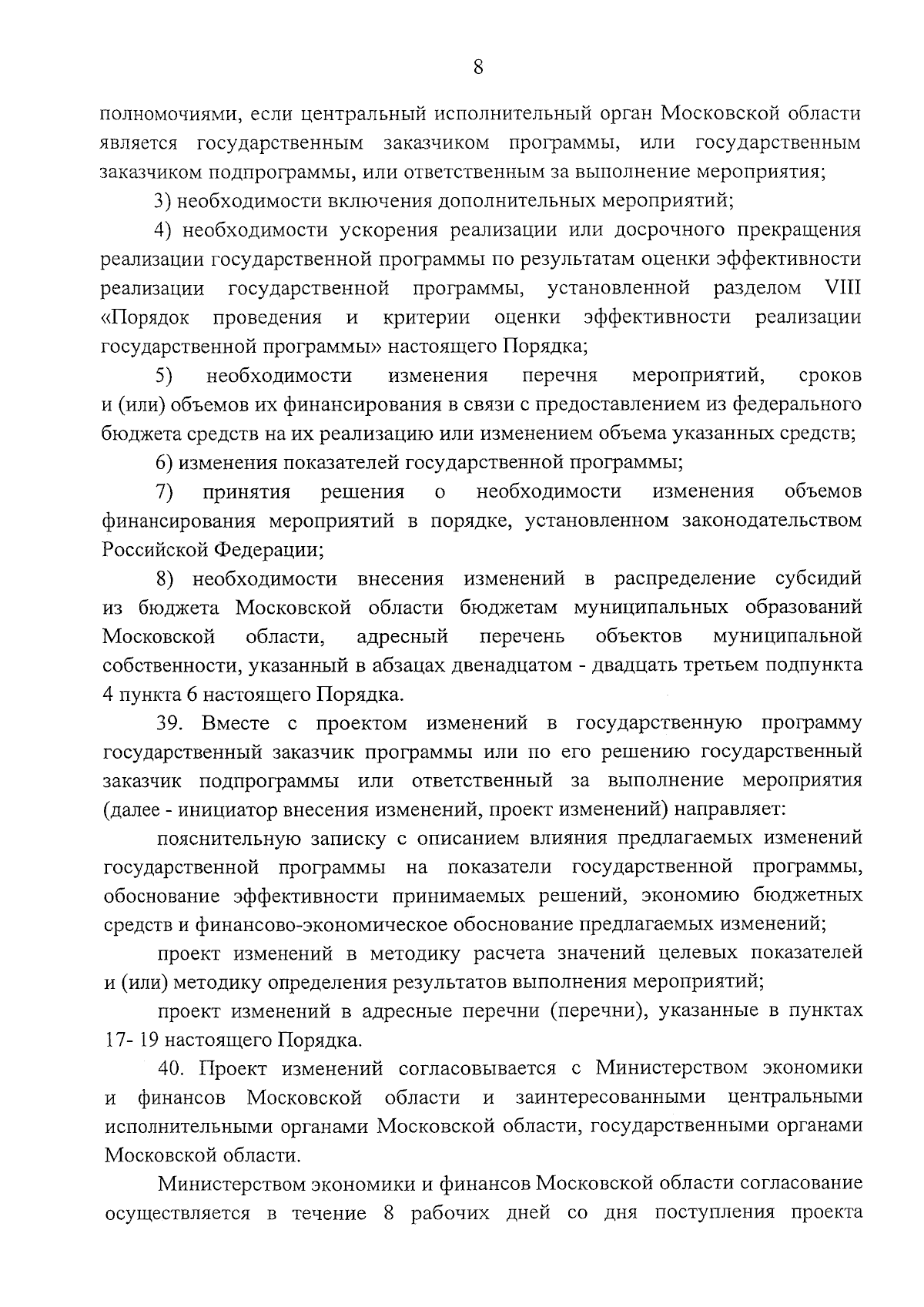 8

полномочиями, если центральный исполнительный орган Московской области является государственным заказчиком программы, или государственным заказчиком подпрограммы, или ответственным за выполнение мероприятия;

3) необходимости включения дополнительных мероприятий;

4) необходимости ускорения реализации или досрочного прекращения реализации государственной программы по результатам оценки эффективности реализации государственной программы, установленной разделом VIII «Порядок проведения и критерии оценки эффективности реализации государственной программы» настоящего Порядка;

5) необходимости изменения перечня мероприятий, сроков и (или) объемов их финансирования в связи с предоставлением из федерального бюджета средств на их реализацию или изменением объема указанных средств;

6) изменения показателей государственной программы;

7) принятия решения о необходимости изменения объемов финансирования мероприятий в порядке, установленном законодательством Российской Федерации;

8) необходимости внесения изменений в распределение субсидий из бюджета Московской области бюджетам муниципальных образований Московской области, адресный перечень объектов муниципальной собственности, указанный в абзацах двенадцатом - двадцать третьем подпункта 4 пункта 6 настоящего Порядка.

39. Вместе с проектом изменений в государственную программу государственный заказчик программы или по его решению государственный заказчик подпрограммы или ответственный за выполнение мероприятия (далее - инициатор внесения изменений, проект изменений) направляет:

пояснительную записку с описанием влияния предлагаемых изменений государственной программы на показатели государственной программы, обоснование эффективности принимаемых решений, экономию бюджетных средств и финансово-экономическое обоснование предлагаемых изменений;

проект изменений в методику расчета значений целевых показателей и (или) методику определения результатов выполнения мероприятий;

проект изменений в адресные перечни (перечни), указанные в пунктах 17- 19 настоящего Порядка.

40. Проект изменений согласовывается с Министерством экономики и финансов Московской области и заинтересованными центральными исполнительными органами Московской области, государственными органами Московской области.

Министерством экономики и финансов Московской области согласование осуществляется в течение 8 рабочих дней со дня поступления проекта